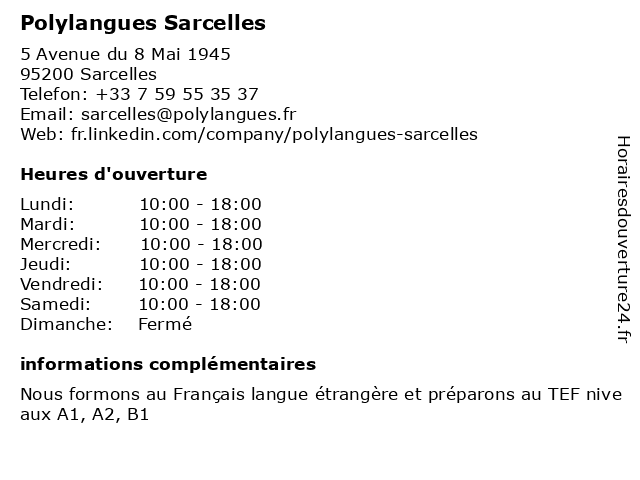 Polylangues Sarcelles

5 Avenue du 8 Mai 1945
95200 Sarcelles
Telefon: +33 7 59 55 35 37
Email: sarcelles@polylangues.fr
Web: fr.linkedin.com/company/polylangues-sarcelles

Heures d'ouverture

| | |
|---|---|
| Lundi: | 10:00 - 18:00 |
| Mardi: | 10:00 - 18:00 |
| Mercredi: | 10:00 - 18:00 |
| Jeudi: | 10:00 - 18:00 |
| Vendredi: | 10:00 - 18:00 |
| Samedi: | 10:00 - 18:00 |
| Dimanche: | Fermé |

informations complémentaires

Nous formons au Français langue étrangère et préparons au TEF nive aux A1, A2, B1

Horairesdouverture24.fr